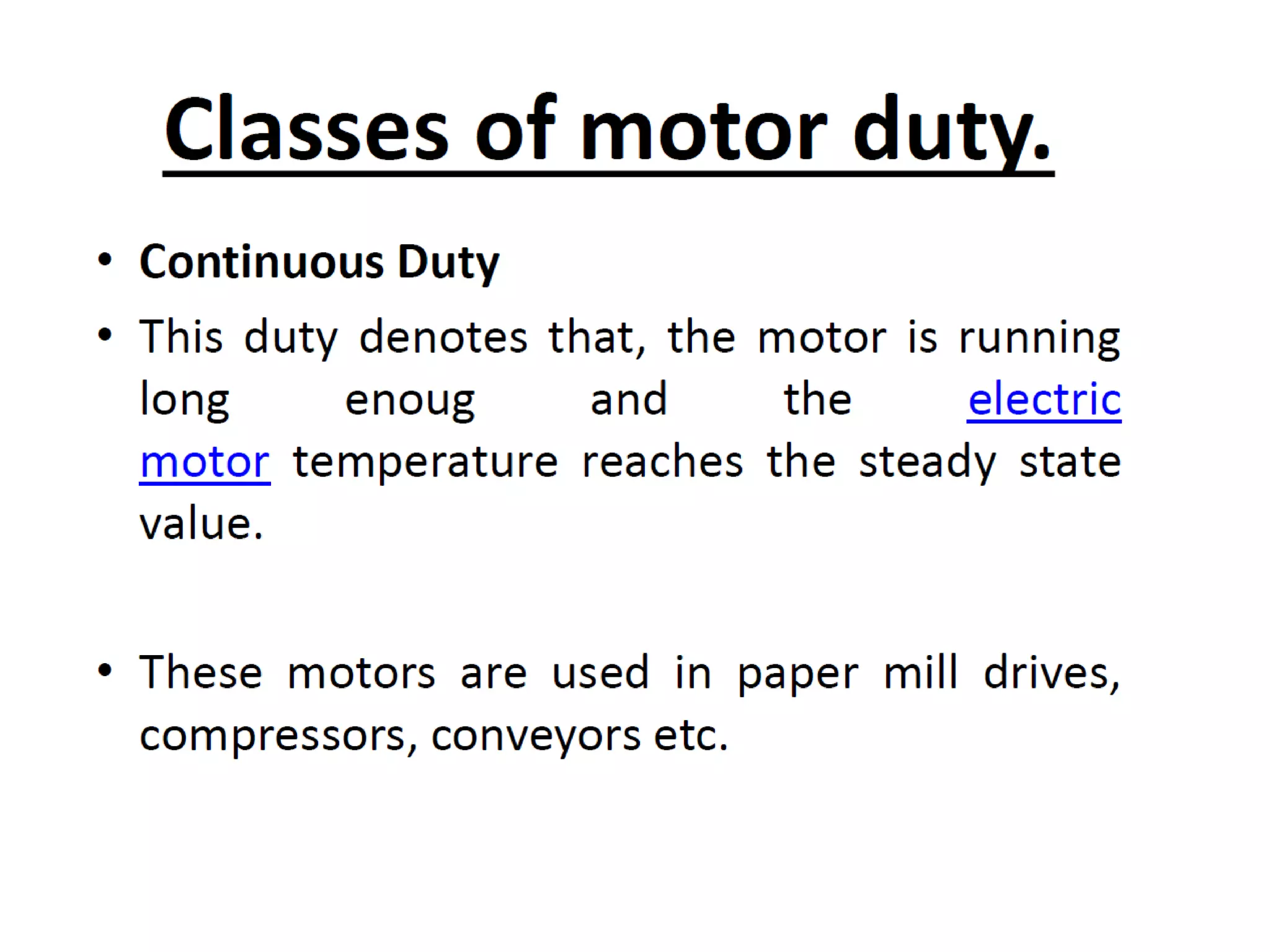 Classes of motor duty.

• Continuous Duty

• This duty denotes that, the motor is running long enoug and the electric motor temperature reaches the steady state value.

• These motors are used in paper mill drives, compressors, conveyors etc.